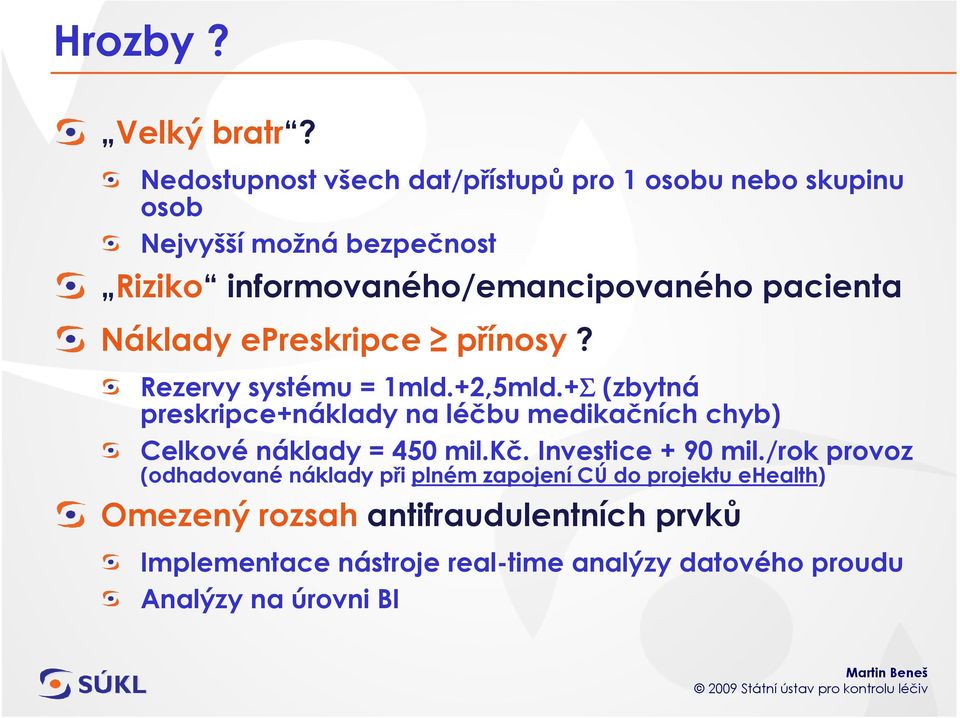 Hrozby ?

„Velký bratr“?

Nedostupnost všech dat/přístupů pro 1 osobu nebo skupinu osob

Nejvyšší možná bezpečnost

„Riziko“ informovaného/emancipovaného pacienta

Náklady ePreskripce ≥ přínosy ?

Rezervy systému = 1mld.+2,5mld.+$\Sigma$ (zbytná preskripce+náklady na léčbu medikačních chyb)

Celkové náklady = 450 mil.Kč. Investice + 90 mil./rok provoz (odhadované náklady při plném zapojení CÚ do projektu eHealth)

Omezený rozsah antifraudulentních prvků

Implementace nástroje real-time analýzy datového proudu

Analýzy na úrovni BI

SÚKL

Martin Beneš
© 2009 Státní ústav pro kontrolu léčiv